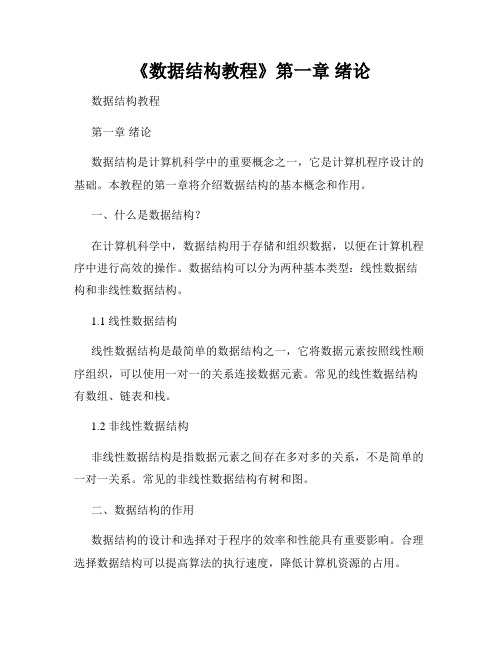 《数据结构教程》第一章 绪论

数据结构教程

第一章 绪论

数据结构是计算机科学中的重要概念之一，它是计算机程序设计的基础。本教程的第一章将介绍数据结构的基本概念和作用。

一、什么是数据结构？

在计算机科学中，数据结构用于存储和组织数据，以便在计算机程序中进行高效的操作。数据结构可以分为两种基本类型：线性数据结构和非线性数据结构。

1.1 线性数据结构

线性数据结构是最简单的数据结构之一，它将数据元素按照线性顺序组织，可以使用一对一的关系连接数据元素。常见的线性数据结构有数组、链表和栈。

1.2 非线性数据结构

非线性数据结构是指数据元素之间存在多对多的关系，不是简单的一对一关系。常见的非线性数据结构有树和图。

二、数据结构的作用

数据结构的设计和选择对于程序的效率和性能具有重要影响。合理选择数据结构可以提高算法的执行速度，降低计算机资源的占用。